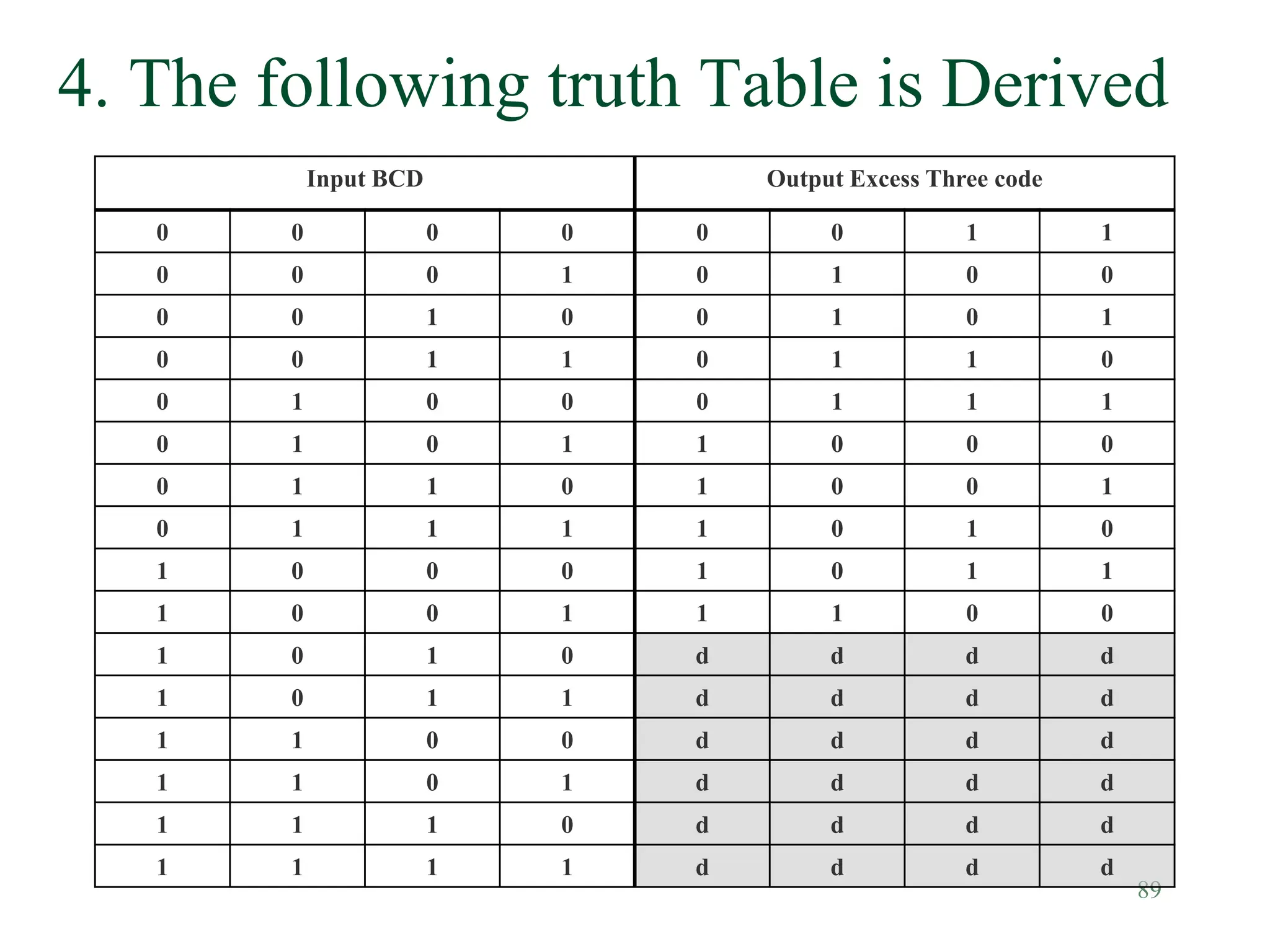 4. The following truth Table is Derived

| Input BCD | | | | Output Excess Three code | | | |
|---|---|---|---|---|---|---|---|
| 0 | 0 | 0 | 0 | 0 | 0 | 1 | 1 |
| 0 | 0 | 0 | 1 | 0 | 1 | 0 | 0 |
| 0 | 0 | 1 | 0 | 0 | 1 | 0 | 1 |
| 0 | 0 | 1 | 1 | 0 | 1 | 1 | 0 |
| 0 | 1 | 0 | 0 | 0 | 1 | 1 | 1 |
| 0 | 1 | 0 | 1 | 1 | 0 | 0 | 0 |
| 0 | 1 | 1 | 0 | 1 | 0 | 0 | 1 |
| 0 | 1 | 1 | 1 | 1 | 0 | 1 | 0 |
| 1 | 0 | 0 | 0 | 1 | 0 | 1 | 1 |
| 1 | 0 | 0 | 1 | 1 | 1 | 0 | 0 |
| 1 | 0 | 1 | 0 | d | d | d | d |
| 1 | 0 | 1 | 1 | d | d | d | d |
| 1 | 1 | 0 | 0 | d | d | d | d |
| 1 | 1 | 0 | 1 | d | d | d | d |
| 1 | 1 | 1 | 0 | d | d | d | d |
| 1 | 1 | 1 | 1 | d | d | d | d |

89